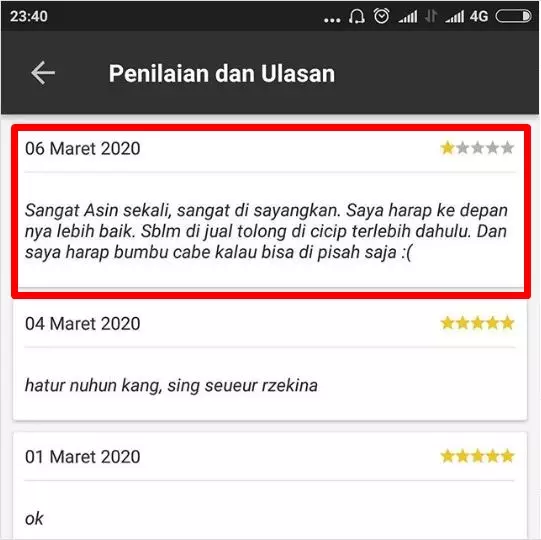 23:40 ... 4G

Penilaian dan Ulasan

06 Maret 2020

Sangat Asin sekali, sangat di sayangkan. Saya harap ke depan nya lebih baik. Sblm di jual tolong di cicip terlebih dahulu. Dan saya harap bumbu cabe kalau bisa di pisah saja :(

04 Maret 2020

hatur nuhun kang, sing seueur rzekina

01 Maret 2020

ok